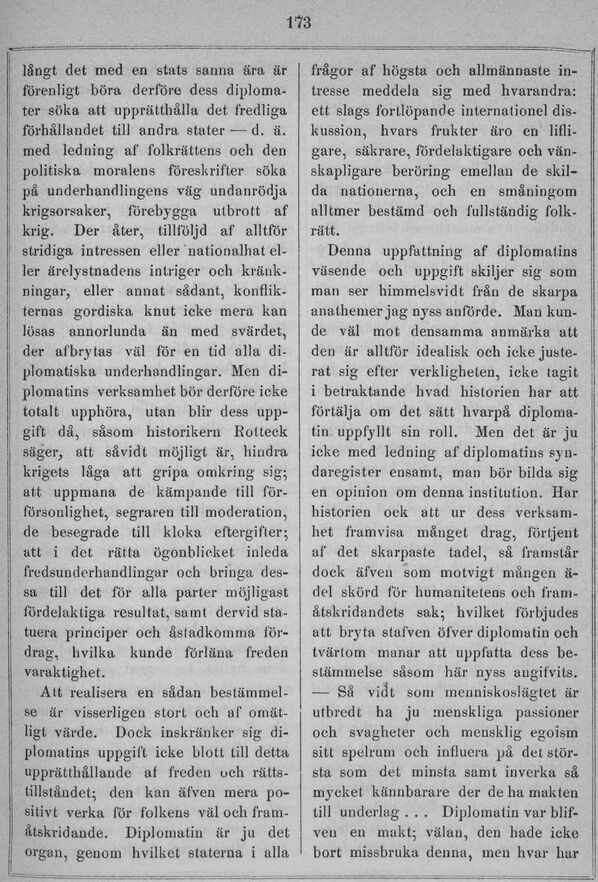 173

långt det med en stats sanna ära är förenligt böra derföre dess diplomater söka att upprätthålla det fredliga förhållandet till andra stater — d. ä. med ledning af folkrättens och den politiska moralens föreskrifter söka på underhandlingens väg undanrödja krigsorsaker, förebygga utbrott af krig. Der åter, tillföljd af alltför stridiga intressen eller nationalhat eller ärelystnadens intriger och kränkningar, eller annat sådant, konflikternas gordiska knut icke mera kan lösas annorlunda än med svärdet, der afbrytas väl för en tid alla diplomatiska underhandlingar. Men diplomatins verksamhet bör derföre icke totalt upphöra, utan blir dess uppgift då, såsom historikern Rotteck säger, att såvidt möjligt är, hindra krigets låga att gripa omkring sig; att uppmana de kämpande till förförsonlighet, segraren till moderation, de besegrade till kloka eftergifter; att i det rätta ögonblicket inleda fredsunderhandlingar och bringa dessa till det för alla parter möjligast fördelaktiga resultat, samt dervid statuera principer och åstadkomma fördrag, hvilka kunde förläna freden varaktighet.

Att realisera en sådan bestämmelse är visserligen stort och af omätligt värde. Dock inskränker sig diplomatins uppgift icke blott till detta upprätthållande af freden och rättstillståndet; den kan äfven mera positivt verka för folkens väl och framåtskridande. Diplomatin är ju det organ, genom hvilket staterna i alla frågor af högsta och allmännaste intresse meddela sig med hvarandra: ett slags fortlöpande internationel diskussion, hvars frukter äro en lifligare, säkrare, fördelaktigare och vänskapligare beröring emellan de skilda nationerna, och en småningom alltmer bestämd och fullständig folkrätt.

Denna uppfattning af diplomatins väsende och uppgift skiljer sig som man ser himmelsvidt från de skarpa anathemer jag nyss anförde. Man kunde väl mot densamma anmärka att den är alltför idealisk och icke justerat sig efter verkligheten, icke tagit i betraktande hvad historien har att förtälja om det sätt hvarpå diplomatin uppfyllt sin roll. Men det är ju icke med ledning af diplomatins syndaregister ensamt, man bör bilda sig en opinion om denna institution. Har historien ock att ur dess verksamhet framvisa månget drag, förtjent af det skarpaste tadel, så framstår dock äfven som motvigt mången ädel skörd för humanitetens och framåtskridandets sak; hvilket förbjudes att bryta stafven öfver diplomatin och tvärtom manar att uppfatta dess bestämmelse såsom här nyss angifvits. — Så vidt som menniskoslägtet är utbredt ha ju menskliga passioner och svagheter och mensklig egoism sitt spelrum och influera på det största som det minsta samt inverka så mycket kännbarare der de ha makten till underlag . . . Diplomatin var blifven en makt; välan, den hade icke bort missbruka denna, men hvar har